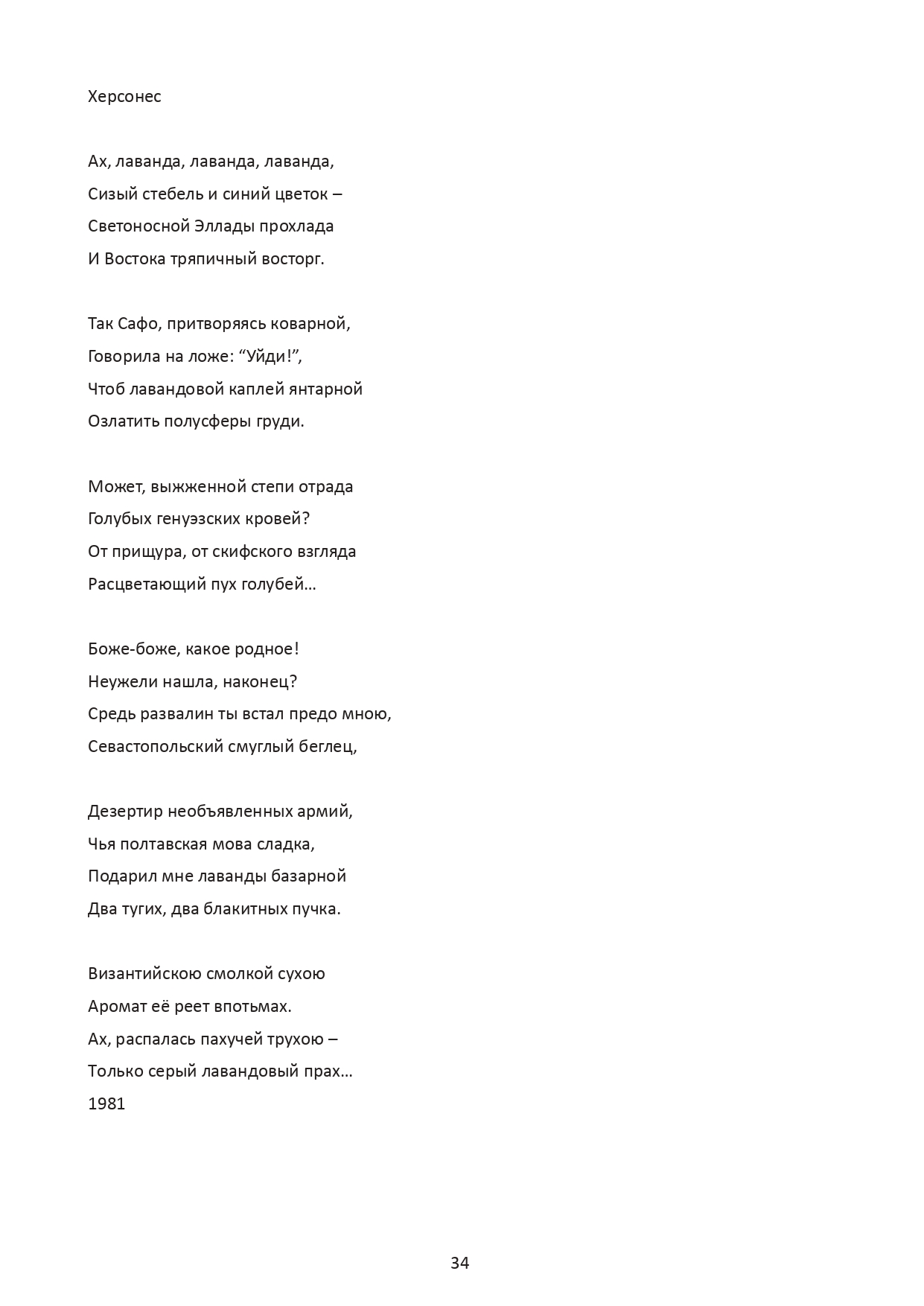 Херсонес

Ах, лаванда, лаванда, лаванда,
Сизый стебель и синий цветок –
Светоносной Эллады прохлада
И Востока тряпичный восторг.

Так Сафо, притворяясь коварной,
Говорила на ложе: “Уйди!”,
Чтоб лавандовой каплей янтарной
Озлатить полусферы груди.

Может, выжженной степи отрада
Голубых генуэзских кровей?
От прищура, от скифского взгляда
Расцветающий пух голубей…

Боже-боже, какое родное!
Неужели нашла, наконец?
Средь развалин ты встал предо мною,
Севастопольский смуглый беглец,

Дезертир необъявленных армий,
Чья полтавская мова сладка,
Подарил мне лаванды базарной
Два тугих, два блакитных пучка.

Византийскою смолкой сухою
Аромат её реет впотьмах.
Ах, распалась пахучей трухою –
Только серый лавандовый прах…
1981

34